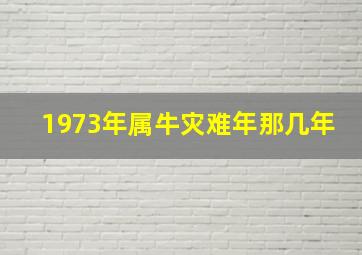 1973年属牛灾难年那几年